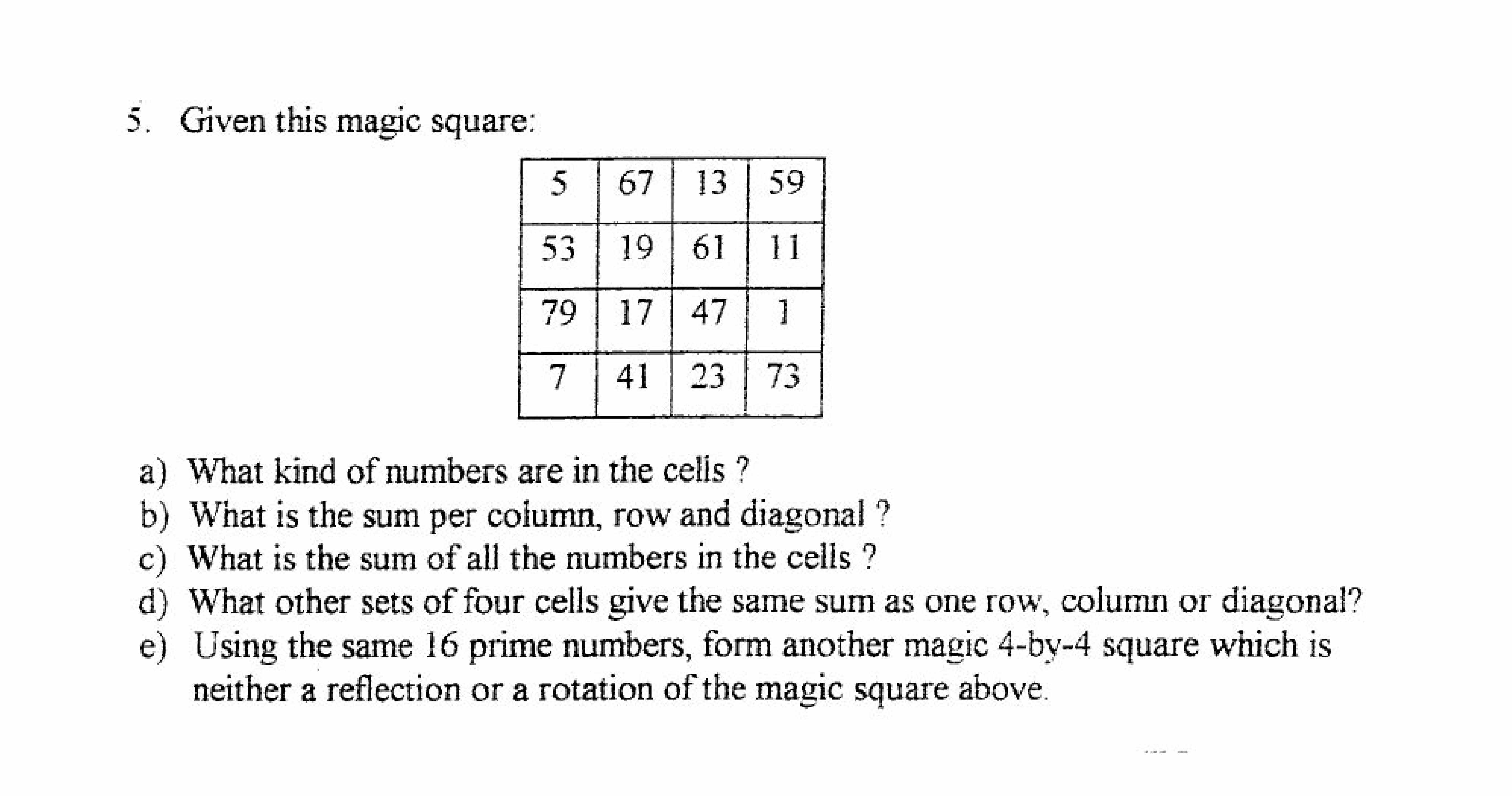 5. Given this magic square:

| 5 | 67 | 13 | 59 |
|---|---|---|---|
| 53 | 19 | 61 | 11 |
| 79 | 17 | 47 | 1 |
| 7 | 41 | 23 | 73 |

a) What kind of numbers are in the cells ?
b) What is the sum per column, row and diagonal ?
c) What is the sum of all the numbers in the cells ?
d) What other sets of four cells give the same sum as one row, column or diagonal?
e) Using the same 16 prime numbers, form another magic 4-by-4 square which is neither a reflection or a rotation of the magic square above.